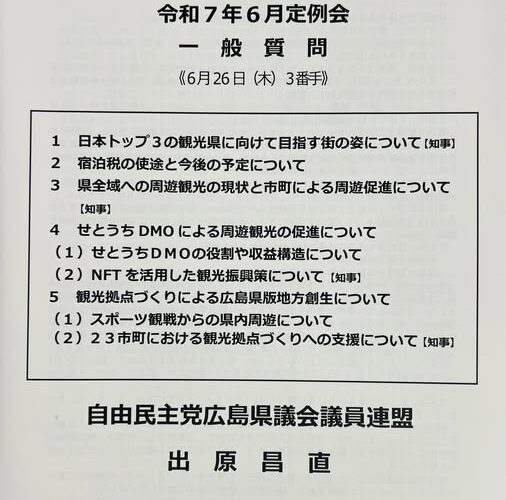 令和７年６月定例会

一　般　質　問

《6月26日（木）3番手》

１　日本トップ３の観光県に向けて目指す街の姿について【知事】
２　宿泊税の使途と今後の予定について
３　県全域への周遊観光の現状と市町による周遊促進について【知事】
４　せとうちDMOによる周遊観光の促進について
（１）せとうちＤＭＯの役割や収益構造について
（２）NFTを活用した観光振興策について【知事】
５　観光拠点づくりによる広島県版地方創生について
（１）スポーツ観戦からの県内周遊について
（２）２３市町における観光拠点づくりへの支援について【知事】

自由民主党広島県議会議員連盟

出　原　昌　直